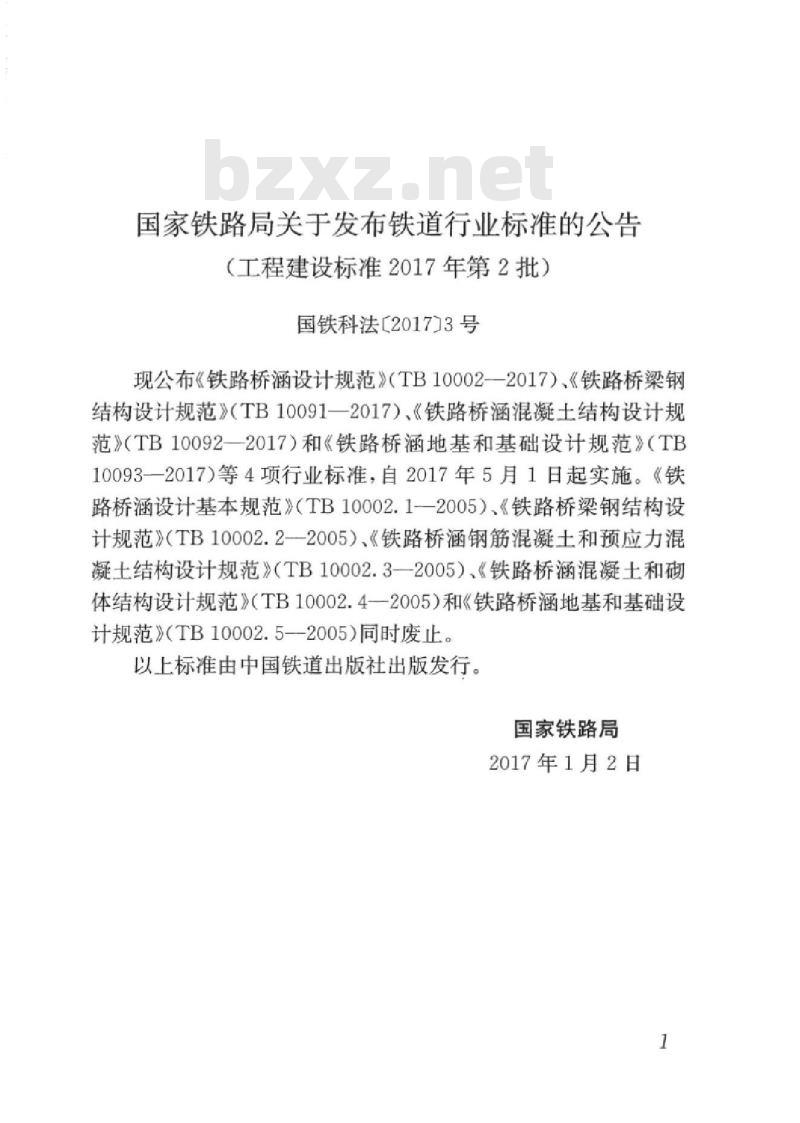 bzxz.net

国家铁路局关于发布铁道行业标准的公告
（工程建设标准 2017 年第 2 批）

国铁科法〔2017〕3 号

现公布《铁路桥涵设计规范》（TB 10002—2017）、《铁路桥梁钢结构设计规范》（TB 10091—2017）、《铁路桥涵混凝土结构设计规范》（TB 10092—2017）和《铁路桥涵地基和基础设计规范》（TB 10093—2017）等 4 项行业标准，自 2017 年 5 月 1 日起实施。《铁路桥涵设计基本规范》（TB 10002.1—2005）、《铁路桥梁钢结构设计规范》（TB 10002.2—2005）、《铁路桥涵钢筋混凝土和预应力混凝土结构设计规范》（TB 10002.3—2005）、《铁路桥涵混凝土和砌体结构设计规范》（TB 10002.4—2005）和《铁路桥涵地基和基础设计规范》（TB 10002.5—2005）同时废止。

以上标准由中国铁道出版社出版发行。

国家铁路局
2017 年 1 月 2 日

1